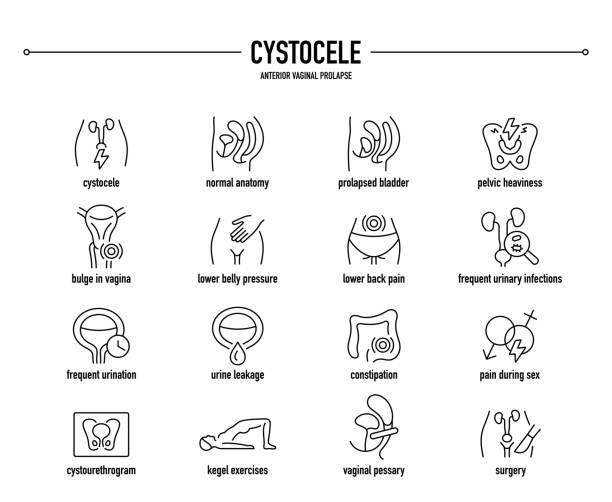 CYSTOCELE
ANTERIOR VAGINAL PROLAPSE

cystocele
normal anatomy
prolapsed bladder
pelvic heaviness

bulge in vagina
lower belly pressure
lower back pain
frequent urinary infections

frequent urination
urine leakage
constipation
pain during sex

cystourethrogram
kegel exercises
vaginal pessary
surgery